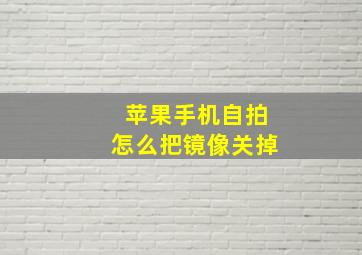 苹果手机自拍
怎么把镜像关掉